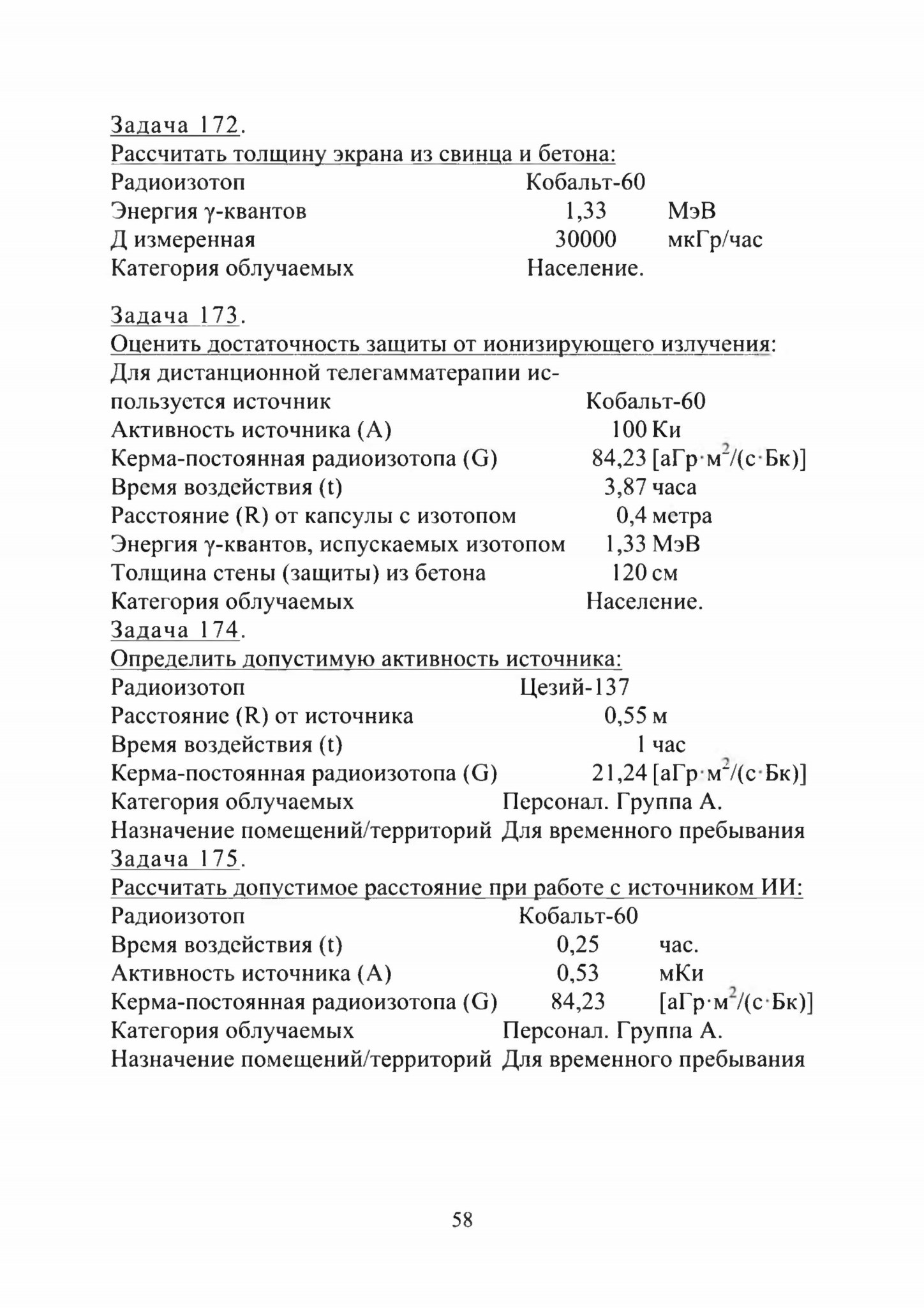 Задача 172.
Рассчитать толщину экрана из свинца и бетона:
Радиоизотоп Кобальт-60
Энергия γ-квантов 1,33 МэВ
Д измеренная 30000 мкГр/час
Категория облучаемых Население.

Задача 173.
Оценить достаточность защиты от ионизирующего излучения:
Для дистанционной телегамматерапии используется источник Кобальт-60
Активность источника (А) 100 Ки
Керма-постоянная радиоизотопа (G) 84,23 [аГр·м$^2$/(с·Бк)]
Время воздействия (t) 3,87 часа
Расстояние (R) от капсулы с изотопом 0,4 метра
Энергия γ-квантов, испускаемых изотопом 1,33 МэВ
Толщина стены (защиты) из бетона 120 см
Категория облучаемых Население.
Задача 174.
Определить допустимую активность источника:
Радиоизотоп Цезий-137
Расстояние (R) от источника 0,55 м
Время воздействия (t) 1 час
Керма-постоянная радиоизотопа (G) 21,24 [аГр·м$^2$/(с·Бк)]
Категория облучаемых Персонал. Группа А.
Назначение помещений/территорий Для временного пребывания
Задача 175.
Рассчитать допустимое расстояние при работе с источником ИИ:
Радиоизотоп Кобальт-60
Время воздействия (t) 0,25 час.
Активность источника (А) 0,53 мКи
Керма-постоянная радиоизотопа (G) 84,23 [аГр·м$^2$/(с·Бк)]
Категория облучаемых Персонал. Группа А.
Назначение помещений/территорий Для временного пребывания

58